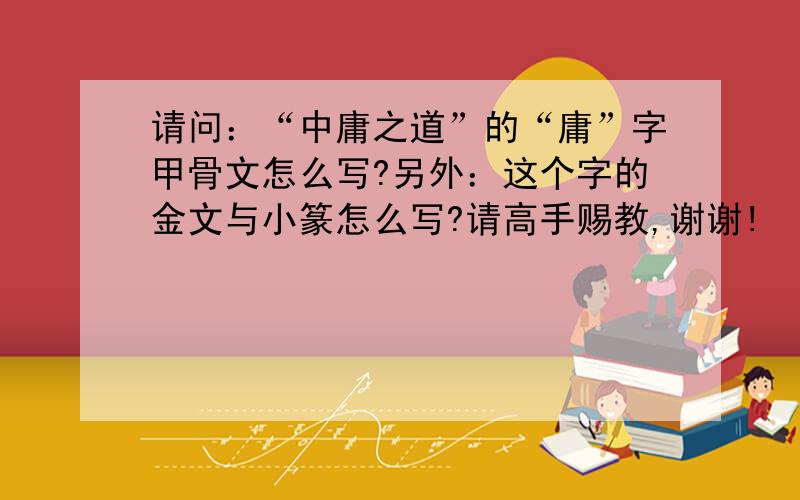 请问：“中庸之道”的“庸”字甲骨文怎么写?另外：这个字的金文与小篆怎么写?请高手赐教,谢谢!